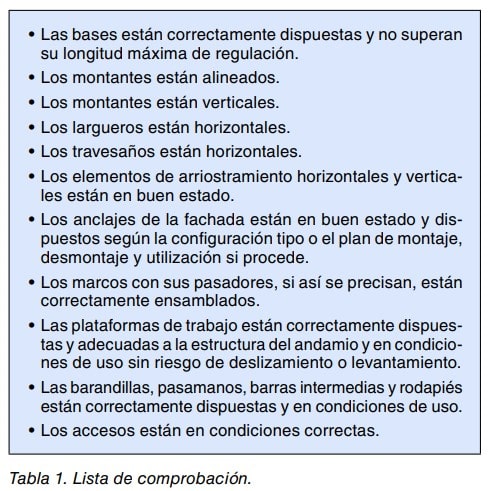 • Las bases están correctamente dispuestas y no superan su longitud máxima de regulación.
• Los montantes están alineados.
• Los montantes están verticales.
• Los largueros están horizontales.
• Los travesaños están horizontales.
• Los elementos de arriostramiento horizontales y verticales están en buen estado.
• Los anclajes de la fachada están en buen estado y dispuestos según la configuración tipo o el plan de montaje, desmontaje y utilización si procede.
• Los marcos con sus pasadores, si así se precisan, están correctamente ensamblados.
• Las plataformas de trabajo están correctamente dispuestas y adecuadas a la estructura del andamio y en condiciones de uso sin riesgo de deslizamiento o levantamiento.
• Las barandillas, pasamanos, barras intermedias y rodapiés están correctamente dispuestas y en condiciones de uso.
• Los accesos están en condiciones correctas.

Tabla 1. Lista de comprobación.